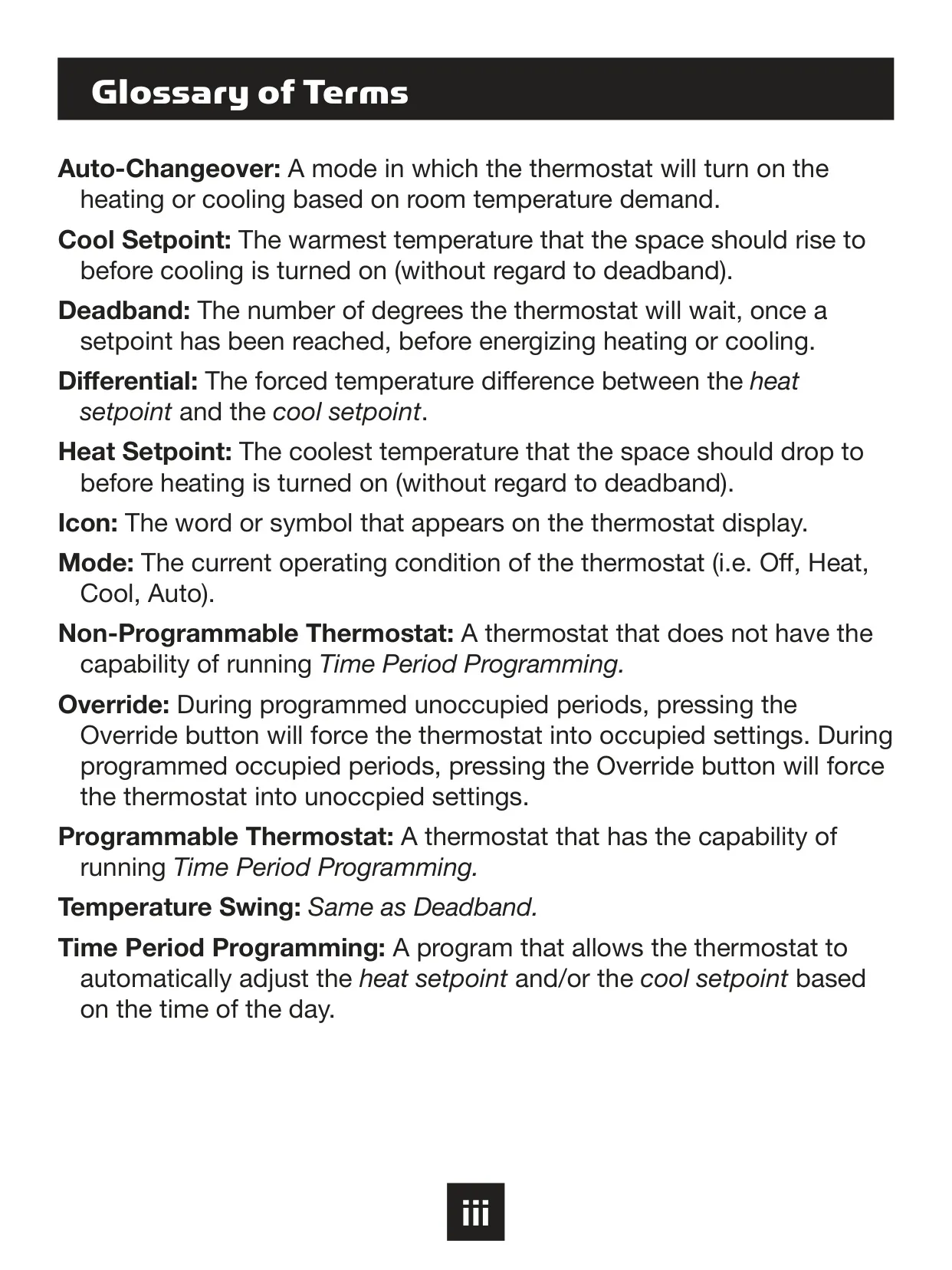 Glossary of Terms

Auto-Changeover: A mode in which the thermostat will turn on the heating or cooling based on room temperature demand.

Cool Setpoint: The warmest temperature that the space should rise to before cooling is turned on (without regard to deadband).

Deadband: The number of degrees the thermostat will wait, once a setpoint has been reached, before energizing heating or cooling.

Differential: The forced temperature difference between the heat setpoint and the cool setpoint.

Heat Setpoint: The coolest temperature that the space should drop to before heating is turned on (without regard to deadband).

Icon: The word or symbol that appears on the thermostat display.

Mode: The current operating condition of the thermostat (i.e. Off, Heat, Cool, Auto).

Non-Programmable Thermostat: A thermostat that does not have the capability of running Time Period Programming.

Override: During programmed unoccupied periods, pressing the Override button will force the thermostat into occupied settings. During programmed occupied periods, pressing the Override button will force the thermostat into unoccpied settings.

Programmable Thermostat: A thermostat that has the capability of running Time Period Programming.

Temperature Swing: Same as Deadband.

Time Period Programming: A program that allows the thermostat to automatically adjust the heat setpoint and/or the cool setpoint based on the time of the day.

iii